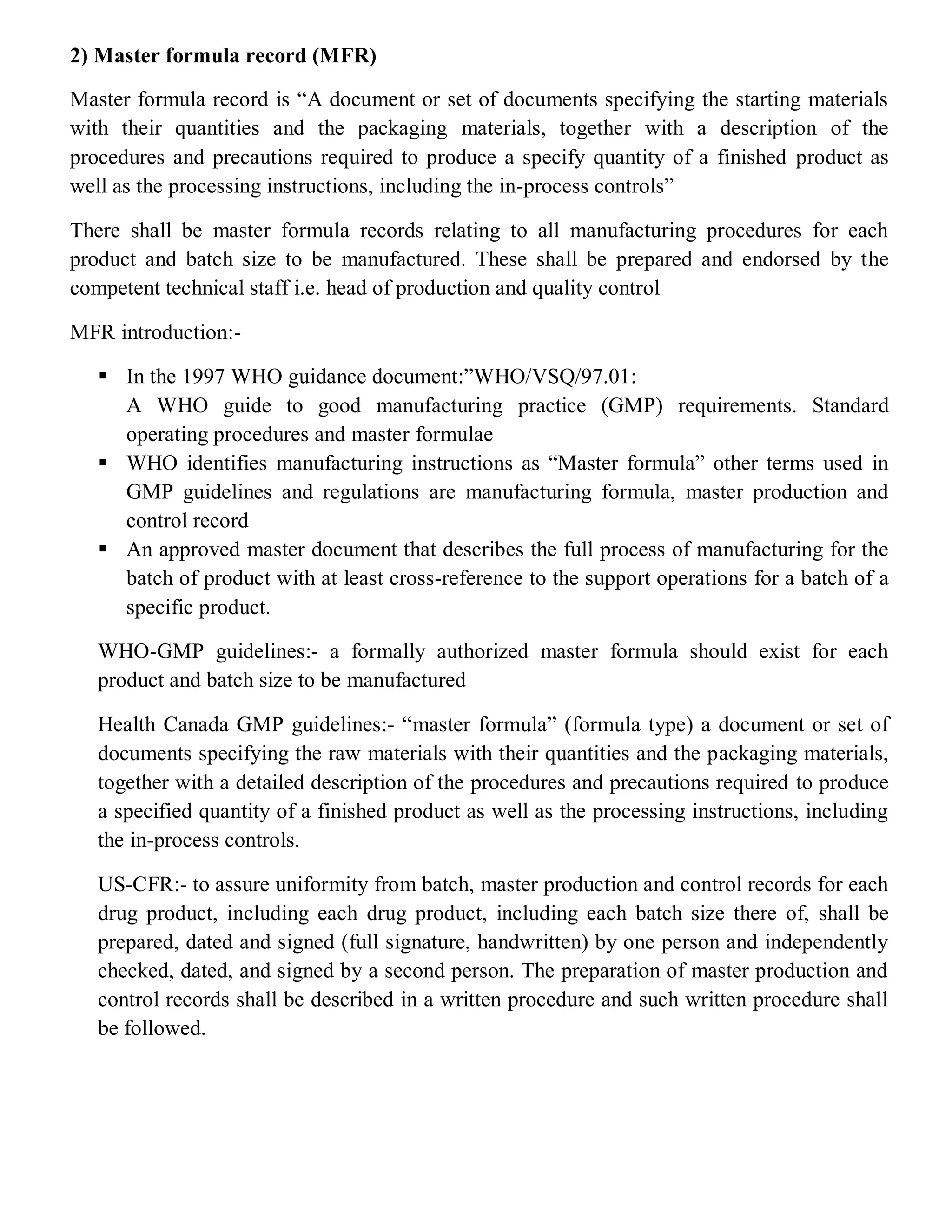 2) Master formula record (MFR)

Master formula record is “A document or set of documents specifying the starting materials with their quantities and the packaging materials, together with a description of the procedures and precautions required to produce a specify quantity of a finished product as well as the processing instructions, including the in-process controls”

There shall be master formula records relating to all manufacturing procedures for each product and batch size to be manufactured. These shall be prepared and endorsed by the competent technical staff i.e. head of production and quality control

MFR introduction:-

▪ In the 1997 WHO guidance document:”WHO/VSQ/97.01:
A WHO guide to good manufacturing practice (GMP) requirements. Standard operating procedures and master formulae
▪ WHO identifies manufacturing instructions as “Master formula” other terms used in GMP guidelines and regulations are manufacturing formula, master production and control record
▪ An approved master document that describes the full process of manufacturing for the batch of product with at least cross-reference to the support operations for a batch of a specific product.

WHO-GMP guidelines:- a formally authorized master formula should exist for each product and batch size to be manufactured

Health Canada GMP guidelines:- “master formula” (formula type) a document or set of documents specifying the raw materials with their quantities and the packaging materials, together with a detailed description of the procedures and precautions required to produce a specified quantity of a finished product as well as the processing instructions, including the in-process controls.

US-CFR:- to assure uniformity from batch, master production and control records for each drug product, including each drug product, including each batch size there of, shall be prepared, dated and signed (full signature, handwritten) by one person and independently checked, dated, and signed by a second person. The preparation of master production and control records shall be described in a written procedure and such written procedure shall be followed.